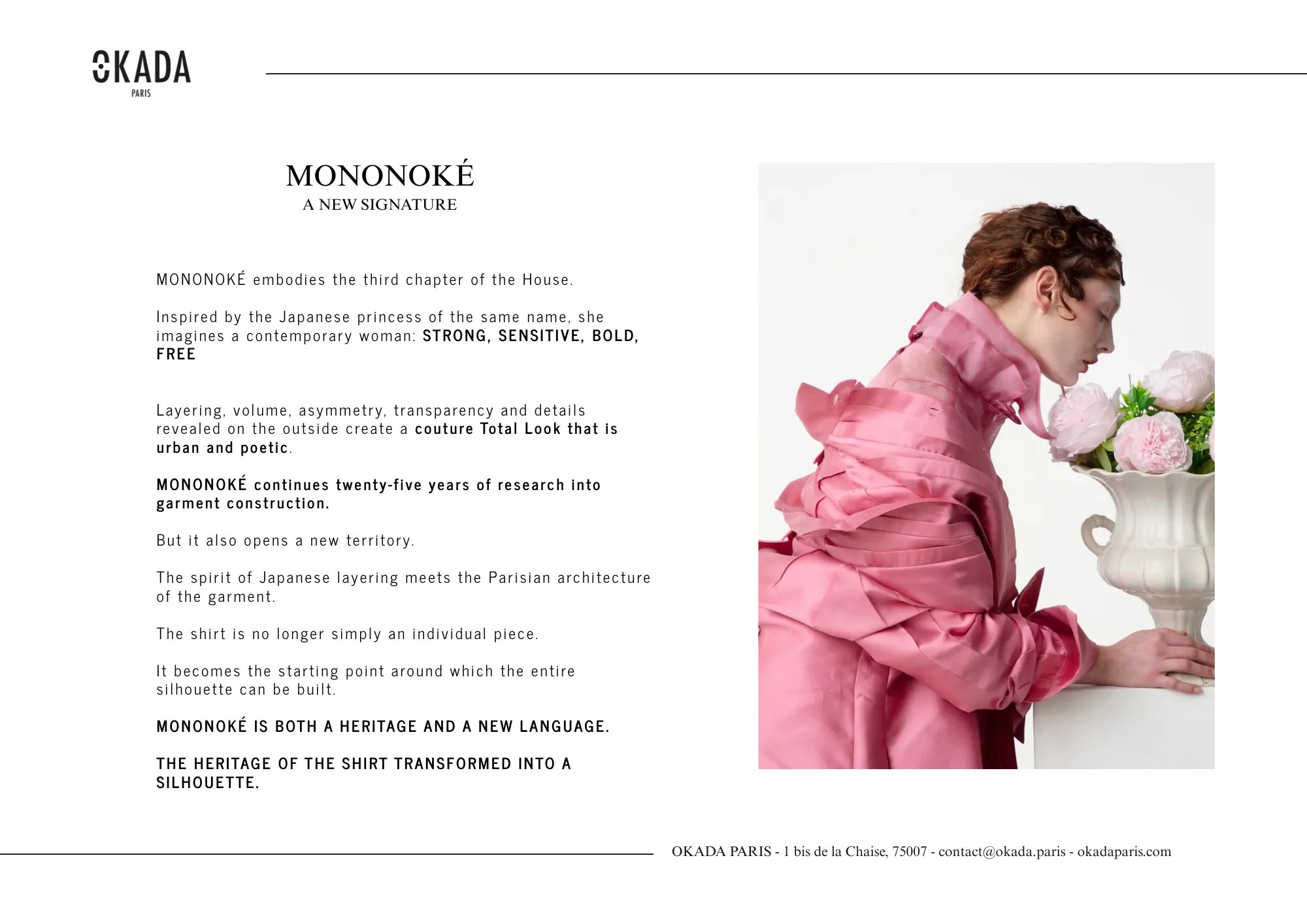 OKADA
PARIS

MONONOKÉ
A NEW SIGNATURE

MONONOKÉ embodies the third chapter of the House.

Inspired by the Japanese princess of the same name, she imagines a contemporary woman: STRONG, SENSITIVE, BOLD, FREE

Layering, volume, asymmetry, transparency and details revealed on the outside create a couture Total Look that is urban and poetic.

MONONOKÉ continues twenty-five years of research into garment construction.

But it also opens a new territory.

The spirit of Japanese layering meets the Parisian architecture of the garment.

The shirt is no longer simply an individual piece.

It becomes the starting point around which the entire silhouette can be built.

MONONOKÉ IS BOTH A HERITAGE AND A NEW LANGUAGE.

THE HERITAGE OF THE SHIRT TRANSFORMED INTO A SILHOUETTE.

OKADA PARIS - 1 bis de la Chaise, 75007 - contact@okada.paris - okadaparis.com